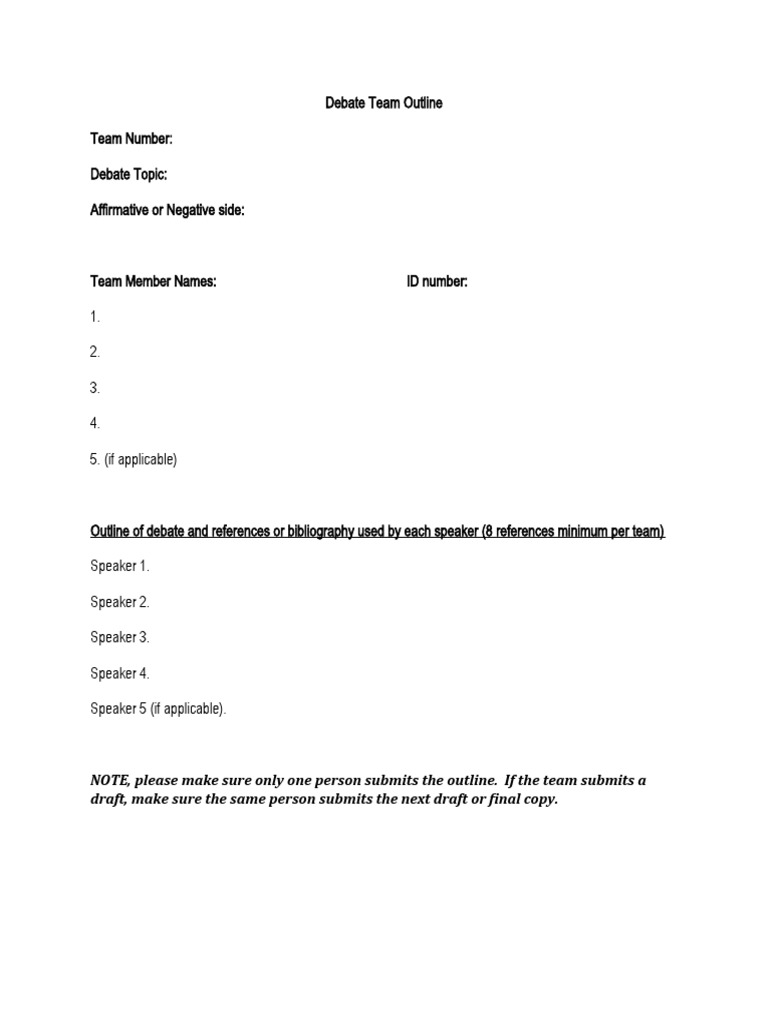 Debate Team Outline

Team Number:

Debate Topic:

Affirmative or Negative side:

Team Member Names: ID number:

1.

2.

3.

4.

5. (if applicable)

Outline of debate and references or bibliography used by each speaker (8 references minimum per team)

Speaker 1.

Speaker 2.

Speaker 3.

Speaker 4.

Speaker 5 (if applicable).

NOTE, please make sure only one person submits the outline. If the team submits a draft, make sure the same person submits the next draft or final copy.